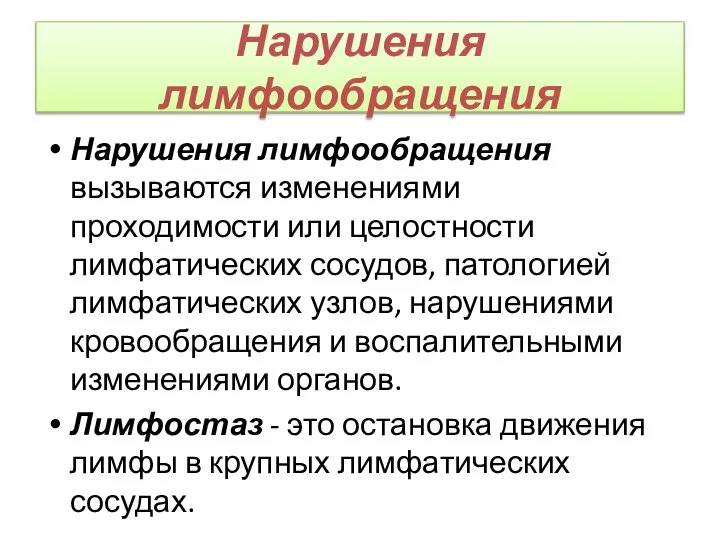 Нарушения лимфообращения

• Нарушения лимфообращения вызываются изменениями проходимости или целостности лимфатических сосудов, патологией лимфатических узлов, нарушениями кровообращения и воспалительными изменениями органов.

• Лимфостаз - это остановка движения лимфы в крупных лимфатических сосудах.